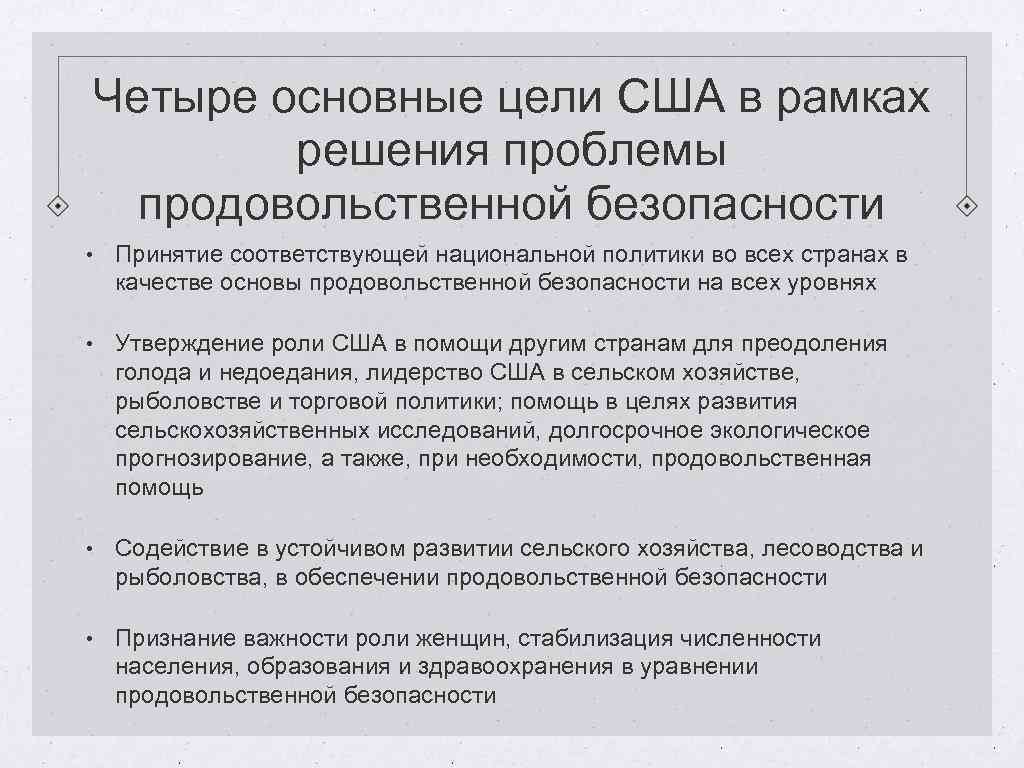 Четыре основные цели США в рамках решения проблемы продовольственной безопасности

• Принятие соответствующей национальной политики во всех странах в качестве основы продовольственной безопасности на всех уровнях

• Утверждение роли США в помощи другим странам для преодоления голода и недоедания, лидерство США в сельском хозяйстве, рыболовстве и торговой политики; помощь в целях развития сельскохозяйственных исследований, долгосрочное экологическое прогнозирование, а также, при необходимости, продовольственная помощь

• Содействие в устойчивом развитии сельского хозяйства, лесоводства и рыболовства, в обеспечении продовольственной безопасности

• Признание важности роли женщин, стабилизация численности населения, образования и здравоохранения в уравнении продовольственной безопасности